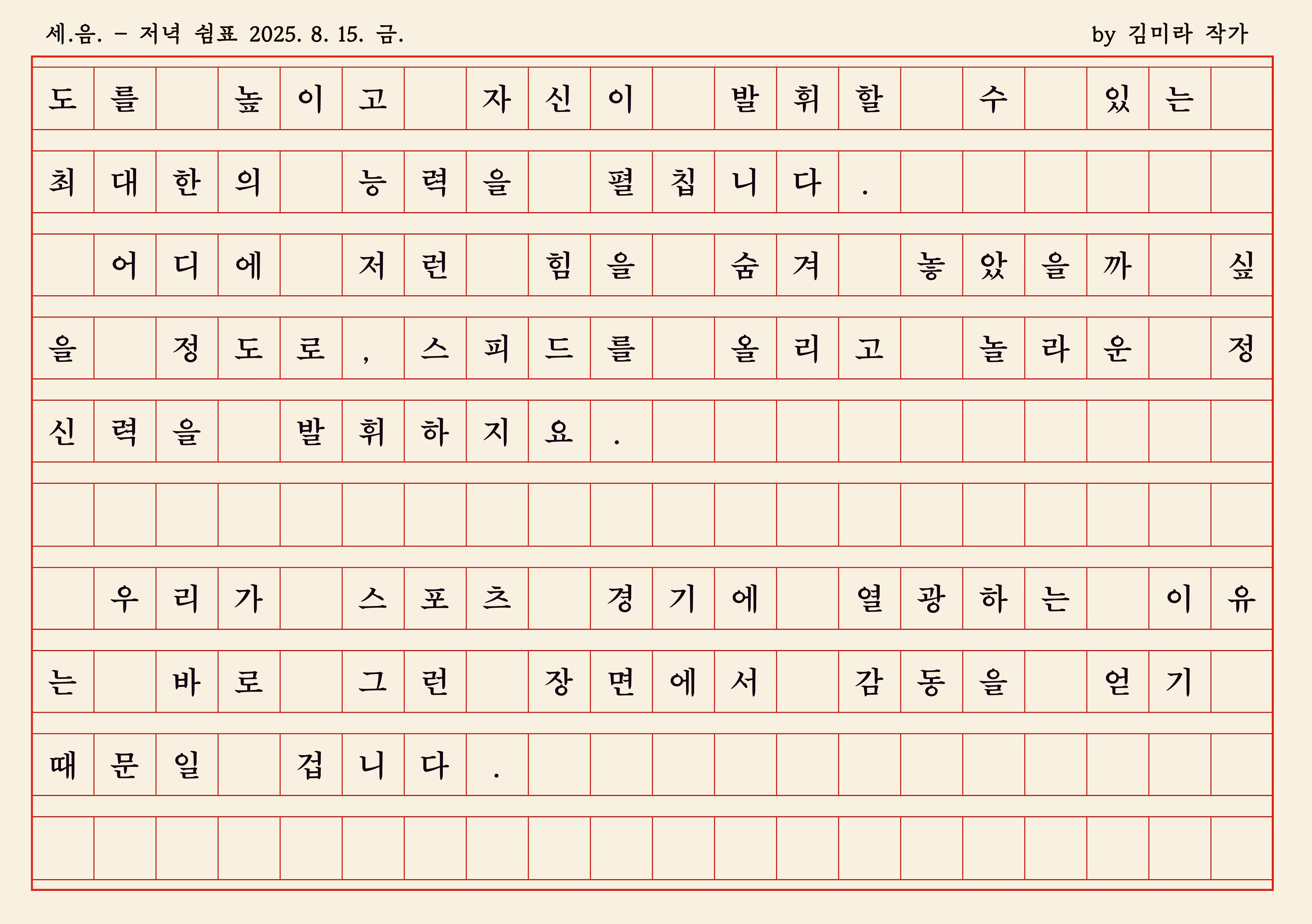 세.음. - 저녁 쉼표 2025. 8. 15. 금.

by 김미라 작가

도를 높이고 자신이 발휘할 수 있는 최대한의 능력을 펼칩니다.

어디에 저런 힘을 숨겨 놓았을까 싶을 정도로, 스피드를 올리고 놀라운 정신력을 발휘하지요.

우리가 스포츠 경기에 열광하는 이유는 바로 그런 장면에서 감동을 얻기 때문일 겁니다.